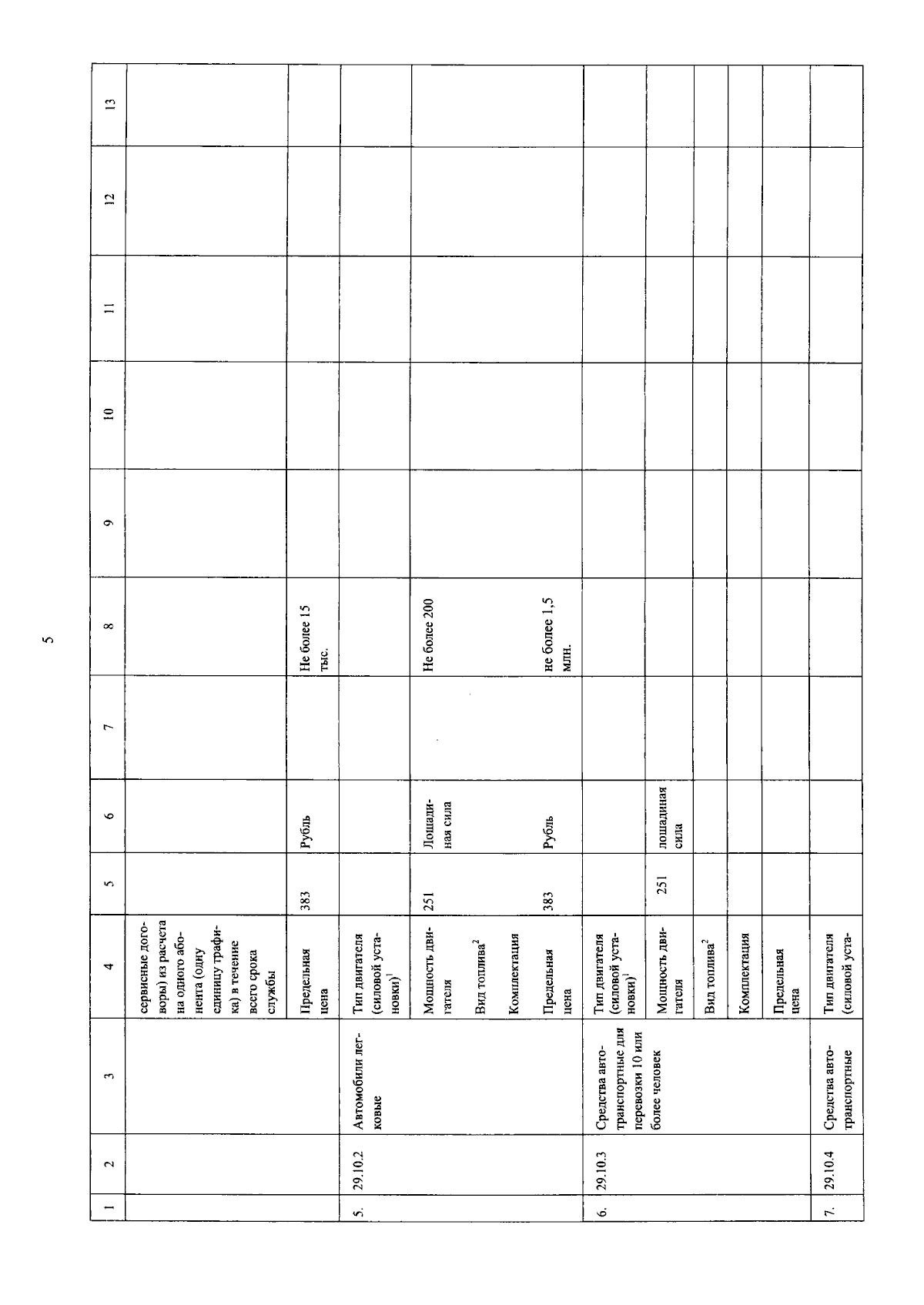 5

| 1 | 2 | 3 | 4 | 5 | 6 | 7 | 8 | 9 | 10 | 11 | 12 | 13 |
|---|---|---|---|---|---|---|---|---|---|---|---|---|
| | | | сервисные договоры) из расчета на одного абонента (одну единицу трафика) в течение всего срока службы | | | | | | | | | |
| | | | Предельная цена | 383 | Рубль | | Не более 15 тыс. | | | | | |
| 5. | 29.10.2 | Автомобили легковые | Тип двигателя (силовой установки)$^1$ | | | | | | | | | |
| | | | Мощность двигателя | 251 | Лошадиная сила | | Не более 200 | | | | | |
| | | | Вид топлива$^2$ | | | | | | | | | |
| | | | Комплектация | | | | | | | | | |
| | | | Предельная цена | 383 | Рубль | | не более 1,5 млн. | | | | | |
| 6. | 29.10.3 | Средства автотранспортные для перевозки 10 или более человек | Тип двигателя (силовой установки)$^1$ | | | | | | | | | |
| | | | Мощность двигателя | 251 | лошадиная сила | | | | | | | |
| | | | Вид топлива$^2$ | | | | | | | | | |
| | | | Комплектация | | | | | | | | | |
| | | | Предельная цена | | | | | | | | | |
| 7. | 29.10.4 | Средства автотранспортные | Тип двигателя (силовой уста- | | | | | | | | | |